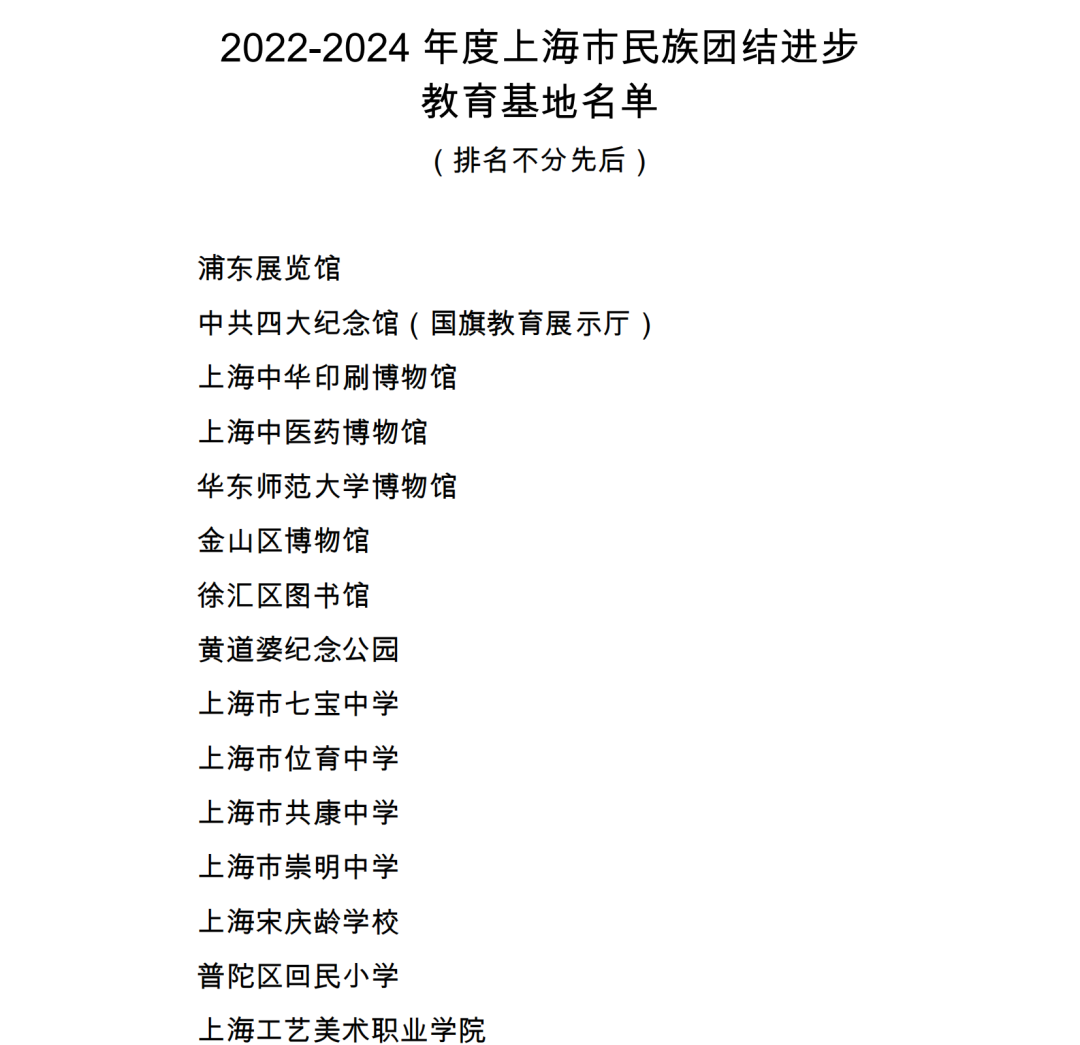 2022-2024 年度上海市民族团结进步教育基地名单

（排名不分先后）

浦东展览馆

中共四大纪念馆（国旗教育展示厅）

上海中华印刷博物馆

上海中医药博物馆

华东师范大学博物馆

金山区博物馆

徐汇区图书馆

黄道婆纪念公园

上海市七宝中学

上海市位育中学

上海市共康中学

上海市崇明中学

上海宋庆龄学校

普陀区回民小学

上海工艺美术职业学院